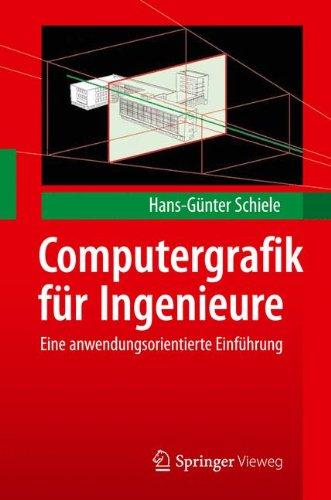 Hans-Günter Schiele

Computergrafik für Ingenieure

Eine anwendungsorientierte Einführung

Springer Vieweg